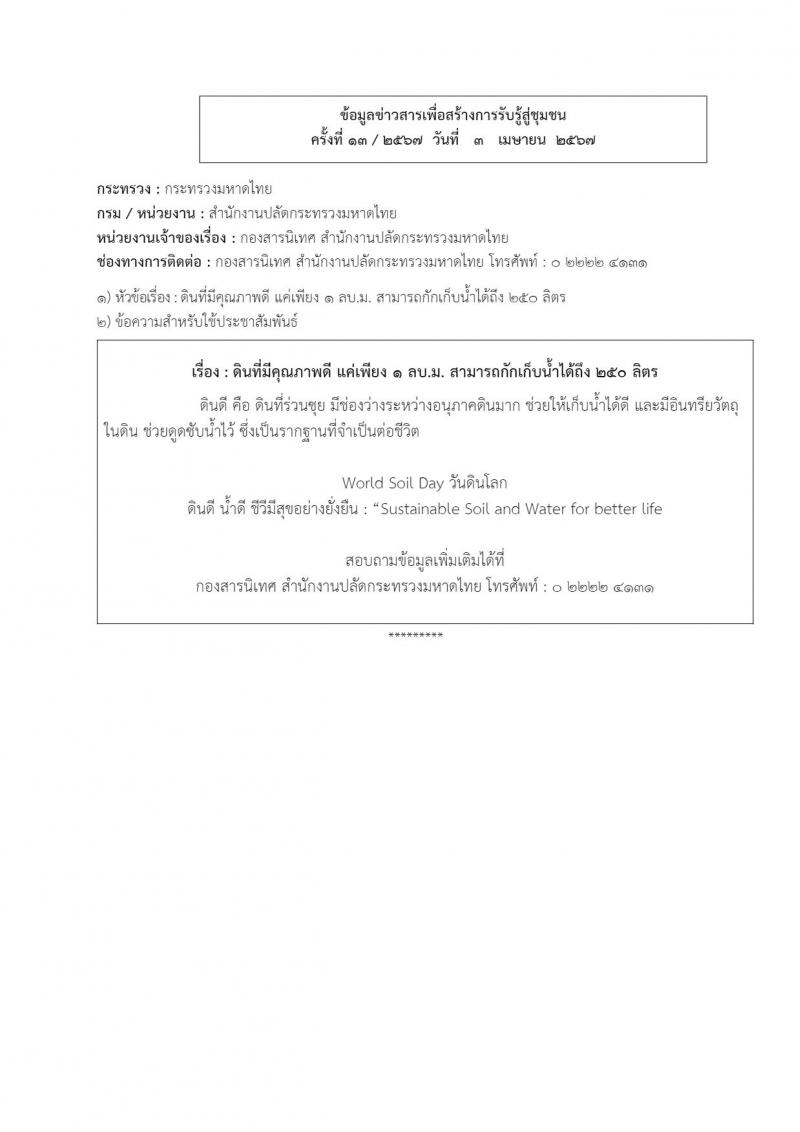 ข้อมูลข่าวสารเพื่อสร้างการรับรู้สู่ชุมชน
ครั้งที่ ๑๓ / ๒๕๖๗ วันที่ ๓ เมษายน ๒๕๖๗

กระทรวง : กระทรวงมหาดไทย
กรม / หน่วยงาน : สำนักงานปลัดกระทรวงมหาดไทย
หน่วยงานเจ้าของเรื่อง : กองสารนิเทศ สำนักงานปลัดกระทรวงมหาดไทย
ช่องทางการติดต่อ : กองสารนิเทศ สำนักงานปลัดกระทรวงมหาดไทย โทรศัพท์ : ๐ ๒๒๒๒ ๔๑๓๑

๑) หัวข้อเรื่อง : ดินที่มีคุณภาพดี แค่เพียง ๑ ลบ.ม. สามารถกักเก็บน้ำได้ถึง ๒๕๐ ลิตร
๒) ข้อความสำหรับใช้ประชาสัมพันธ์

เรื่อง : ดินที่มีคุณภาพดี แค่เพียง ๑ ลบ.ม. สามารถกักเก็บน้ำได้ถึง ๒๕๐ ลิตร

ดินดี คือ ดินที่ร่วนซุย มีช่องว่างระหว่างอนุภาคดินมาก ช่วยให้เก็บน้ำได้ดี และมีอินทรียวัตถุในดิน ช่วยดูดซับน้ำไว้ ซึ่งเป็นรากฐานที่จำเป็นต่อชีวิต

World Soil Day วันดินโลก
ดินดี น้ำดี ชีวีมีสุขอย่างยั่งยืน : “Sustainable Soil and Water for better life

สอบถามข้อมูลเพิ่มเติมได้ที่
กองสารนิเทศ สำนักงานปลัดกระทรวงมหาดไทย โทรศัพท์ : ๐ ๒๒๒๒ ๔๑๓๑

*********